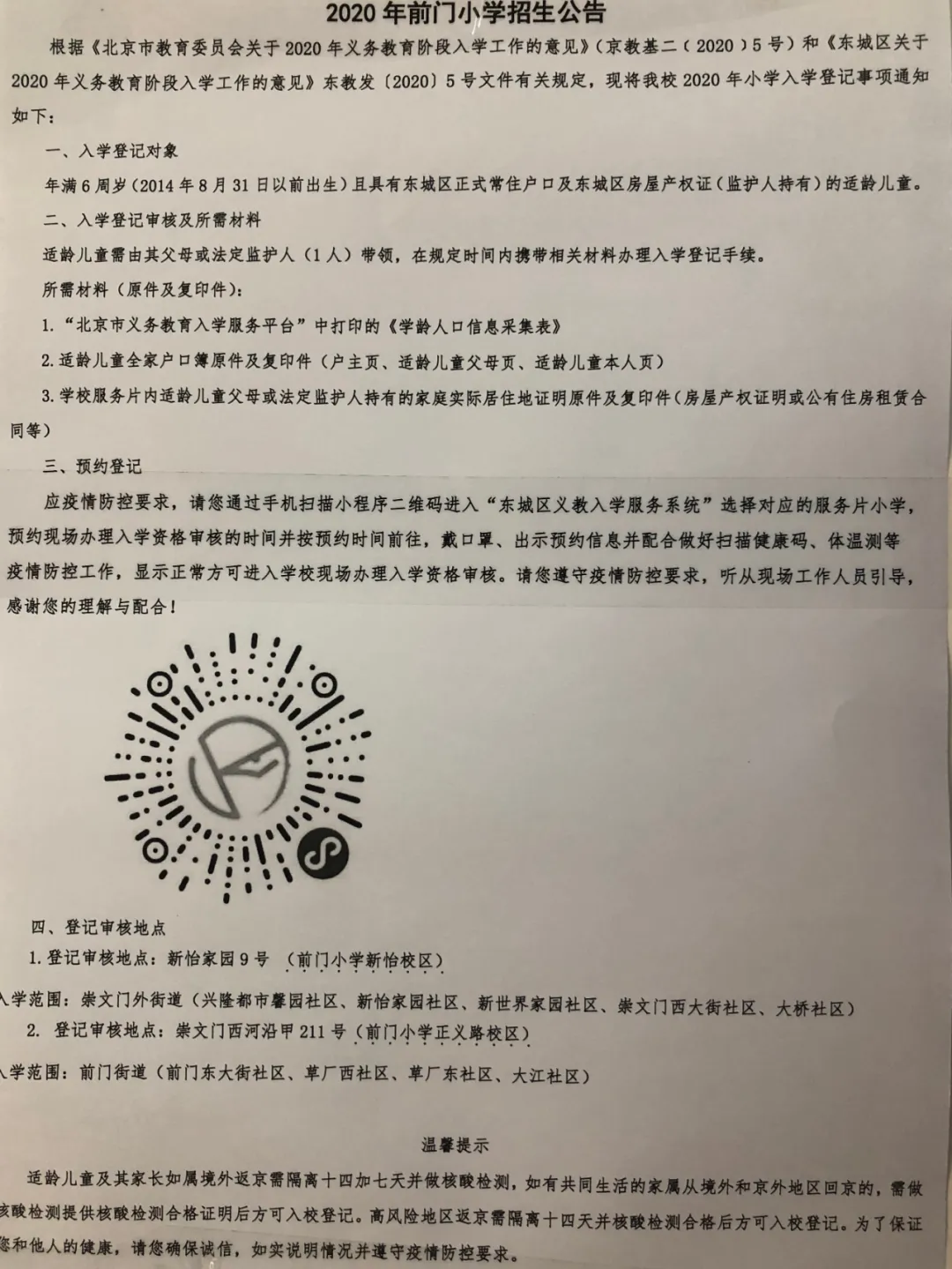 2020 年前门小学招生公告

根据《北京市教育委员会关于 2020 年义务教育阶段入学工作的意见》（京教基二（2020）5 号）和《东城区关于 2020 年义务教育阶段入学工作的意见》东教发〔2020〕5 号文件有关规定，现将我校 2020 年小学入学登记事项通知如下：

一、入学登记对象

年满 6 周岁（2014 年 8 月 31 日以前出生）且具有东城区正式常住户口及东城区房屋产权证（监护人持有）的适龄儿童。

二、入学登记审核及所需材料

适龄儿童需由其父母或法定监护人（1 人）带领，在规定时间内携带相关材料办理入学登记手续。

所需材料（原件及复印件）：

1.“北京市义务教育入学服务平台”中打印的《学龄人口信息采集表》

2.适龄儿童全家户口簿原件及复印件（户主页、适龄儿童父母页、适龄儿童本人页）

3.学校服务片内适龄儿童父母或法定监护人持有的家庭实际居住地证明原件及复印件（房屋产权证明或公有住房租赁合同等）

三、预约登记

应疫情防控要求，请您通过手机扫描小程序二维码进入“东城区义教入学服务系统”选择对应的服务片小学，预约现场办理入学资格审核的时间并按预约时间前往，戴口罩、出示预约信息并配合做好扫描健康码、体温测等疫情防控工作，显示正常方可进入学校现场办理入学资格审核。请您遵守疫情防控要求，听从现场工作人员引导，感谢您的理解与配合！

四、登记审核地点

1. 登记审核地点：新怡家园 9 号 （前门小学新怡校区）

入学范围：崇文门外街道（兴隆都市馨园社区、新怡家园社区、新世界家园社区、崇文门西大街社区、大桥社区）

2. 登记审核地点：崇文门西河沿甲 211 号（前门小学正义路校区）

入学范围：前门街道（前门东大街社区、草厂西社区、草厂东社区、大江社区）

温馨提示

适龄儿童及其家长如属境外返京需隔离十四加七天并做核酸检测，如有共同生活的家属从境外和京外地区回京的，需做核酸检测提供核酸检测合格证明后方可入校登记。高风险地区返京需隔离十四天并核酸检测合格后方可入校登记。为了保证您和他人的健康，请您确保诚信，如实说明情况并遵守疫情防控要求。